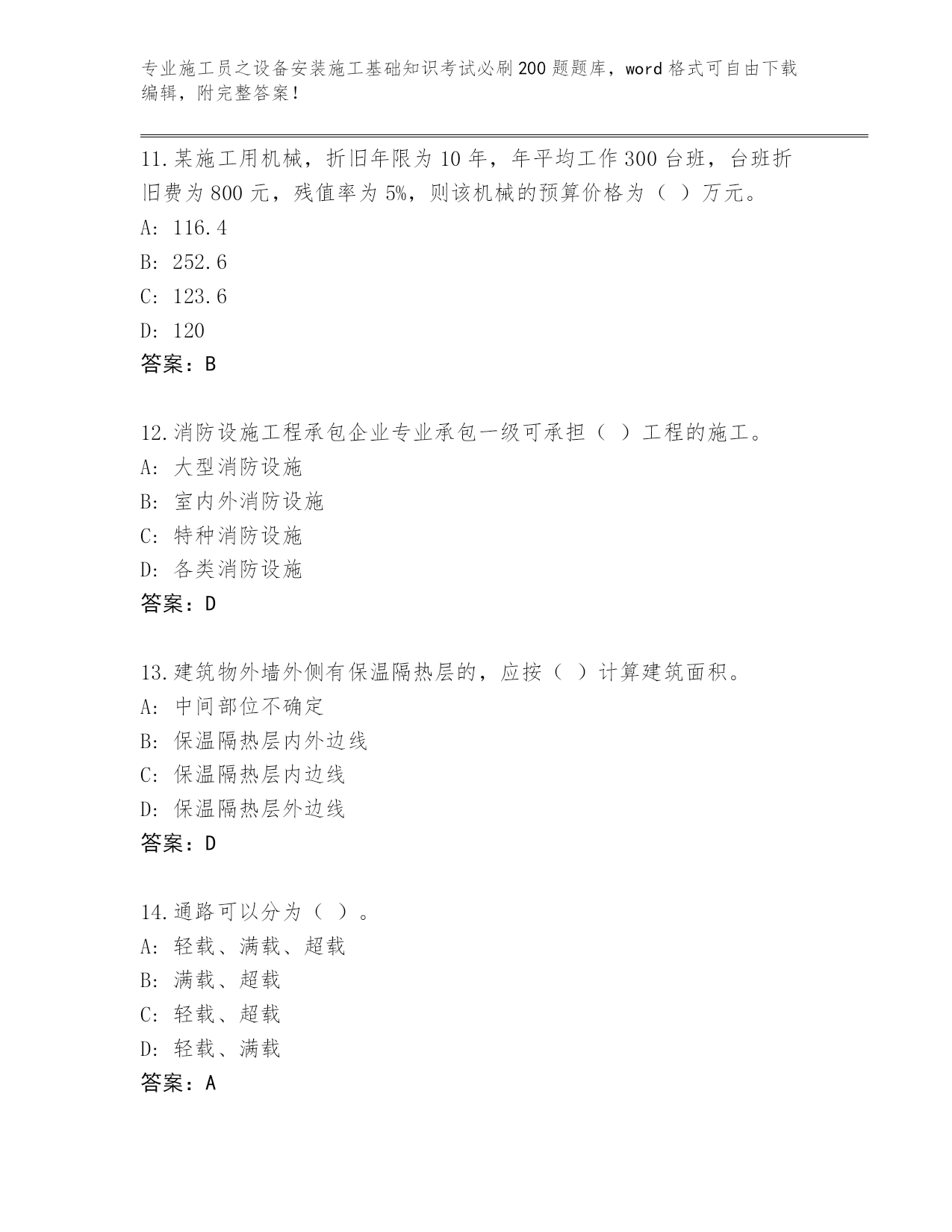 专业施工员之设备安装施工基础知识考试必刷200题题库，word格式可自由下载编辑，附完整答案！

11.某施工用机械，折旧年限为10年，年平均工作300台班，台班折旧费为800元，残值率为5%，则该机械的预算价格为（ ）万元。

A: 116.4

B: 252.6

C: 123.6

D: 120

答案：B

12.消防设施工程承包企业专业承包一级可承担（ ）工程的施工。

A: 大型消防设施

B: 室内外消防设施

C: 特种消防设施

D: 各类消防设施

答案：D

13.建筑物外墙外侧有保温隔热层的，应按（ ）计算建筑面积。

A: 中间部位不确定

B: 保温隔热层内外边线

C: 保温隔热层内边线

D: 保温隔热层外边线

答案：D

14.通路可以分为（ ）。

A: 轻载、满载、超载

B: 满载、超载

C: 轻载、超载

D: 轻载、满载

答案：A